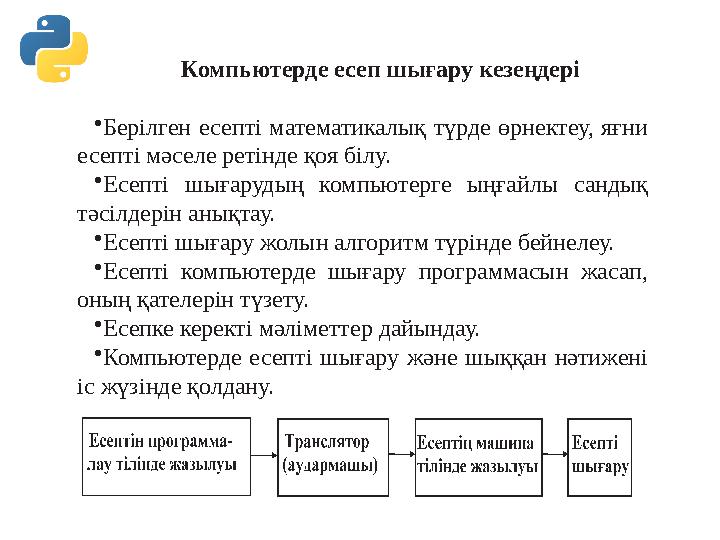 Компьютерде есеп шығару кезеңдері

•Берілген есепті математикалық түрде өрнектеу, яғни есепті мәселе ретінде қоя білу.

•Есепті шығарудың компьютерге ыңғайлы сандық тәсілдерін анықтау.

•Есепті шығару жолын алгоритм түрінде бейнелеу.

•Есепті компьютерде шығару программасын жасап, оның қателерін түзету.

•Есепке керекті мәліметтер дайындау.

•Компьютерде есепті шығару және шыққан нәтижені іс жүзінде қолдану.

Есептің программалау тілінде жазылуы

Транслятор (аудармашы)

Есептің машина тілінде жазылуы

Есепті шығару